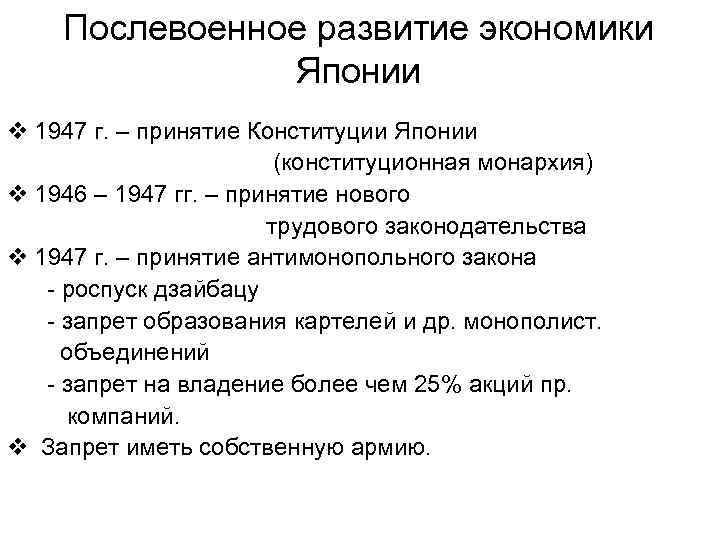 Послевоенное развитие экономики Японии

❖ 1947 г. – принятие Конституции Японии (конституционная монархия)
❖ 1946 – 1947 гг. – принятие нового трудового законодательства
❖ 1947 г. – принятие антимонопольного закона
- роспуск дзайбацу
- запрет образования картелей и др. монополист. объединений
- запрет на владение более чем 25% акций пр. компаний.
❖ Запрет иметь собственную армию.